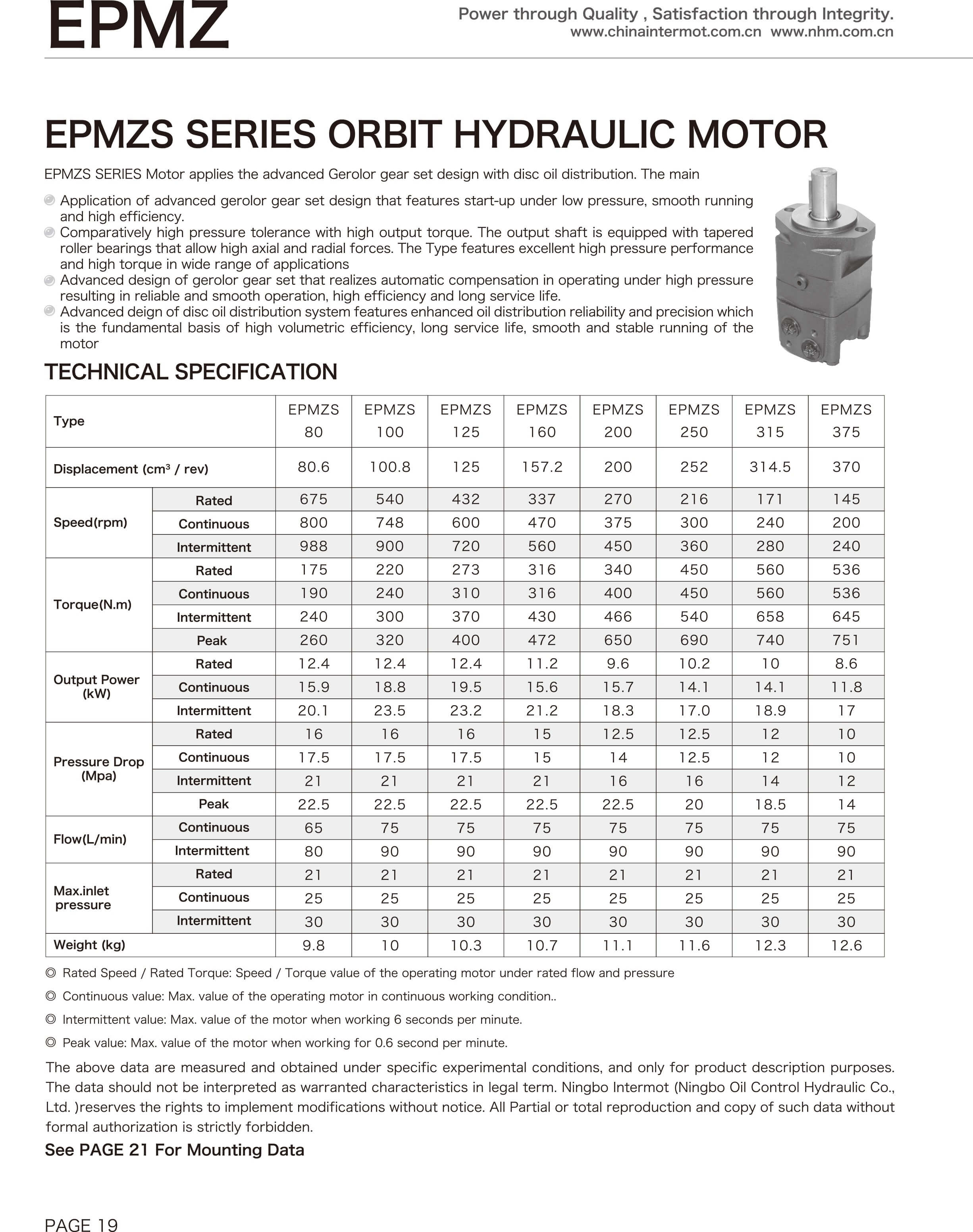 EPMZ

Power through Quality , Satisfaction through Integrity.
www.chinaintermot.com.cn www.nhm.com.cn

EPMZS SERIES ORBIT HYDRAULIC MOTOR

EPMZS SERIES Motor applies the advanced Gerolor gear set design with disc oil distribution. The main

Application of advanced gerolor gear set design that features start-up under low pressure, smooth running and high efficiency.
Comparatively high pressure tolerance with high output torque. The output shaft is equipped with tapered roller bearings that allow high axial and radial forces. The Type features excellent high pressure performance and high torque in wide range of applications
Advanced design of gerolor gear set that realizes automatic compensation in operating under high pressure resulting in reliable and smooth operation, high efficiency and long service life.
Advanced deign of disc oil distribution system features enhanced oil distribution reliability and precision which is the fundamental basis of high volumetric efficiency, long service life, smooth and stable running of the motor

TECHNICAL SPECIFICATION

| Type | | EPMZS 80 | EPMZS 100 | EPMZS 125 | EPMZS 160 | EPMZS 200 | EPMZS 250 | EPMZS 315 | EPMZS 375 |
|---|---|---|---|---|---|---|---|---|---|
| Displacement ($cm^3$ / rev) | | 80.6 | 100.8 | 125 | 157.2 | 200 | 252 | 314.5 | 370 |
| Speed(rpm) | Rated | 675 | 540 | 432 | 337 | 270 | 216 | 171 | 145 |
| | Continuous | 800 | 748 | 600 | 470 | 375 | 300 | 240 | 200 |
| | Intermittent | 988 | 900 | 720 | 560 | 450 | 360 | 280 | 240 |
| Torque(N.m) | Rated | 175 | 220 | 273 | 316 | 340 | 450 | 560 | 536 |
| | Continuous | 190 | 240 | 310 | 316 | 400 | 450 | 560 | 536 |
| | Intermittent | 240 | 300 | 370 | 430 | 466 | 540 | 658 | 645 |
| | Peak | 260 | 320 | 400 | 472 | 650 | 690 | 740 | 751 |
| Output Power (kW) | Rated | 12.4 | 12.4 | 12.4 | 11.2 | 9.6 | 10.2 | 10 | 8.6 |
| | Continuous | 15.9 | 18.8 | 19.5 | 15.6 | 15.7 | 14.1 | 14.1 | 11.8 |
| | Intermittent | 20.1 | 23.5 | 23.2 | 21.2 | 18.3 | 17.0 | 18.9 | 17 |
| Pressure Drop (Mpa) | Rated | 16 | 16 | 16 | 15 | 12.5 | 12.5 | 12 | 10 |
| | Continuous | 17.5 | 17.5 | 17.5 | 15 | 14 | 12.5 | 12 | 10 |
| | Intermittent | 21 | 21 | 21 | 21 | 16 | 16 | 14 | 12 |
| | Peak | 22.5 | 22.5 | 22.5 | 22.5 | 22.5 | 20 | 18.5 | 14 |
| Flow(L/min) | Continuous | 65 | 75 | 75 | 75 | 75 | 75 | 75 | 75 |
| | Intermittent | 80 | 90 | 90 | 90 | 90 | 90 | 90 | 90 |
| Max.inlet pressure | Rated | 21 | 21 | 21 | 21 | 21 | 21 | 21 | 21 |
| | Continuous | 25 | 25 | 25 | 25 | 25 | 25 | 25 | 25 |
| | Intermittent | 30 | 30 | 30 | 30 | 30 | 30 | 30 | 30 |
| Weight (kg) | | 9.8 | 10 | 10.3 | 10.7 | 11.1 | 11.6 | 12.3 | 12.6 |

◎ Rated Speed / Rated Torque: Speed / Torque value of the operating motor under rated flow and pressure
◎ Continuous value: Max. value of the operating motor in continuous working condition..
◎ Intermittent value: Max. value of the motor when working 6 seconds per minute.
◎ Peak value: Max. value of the motor when working for 0.6 second per minute.

The above data are measured and obtained under specific experimental conditions, and only for product description purposes. The data should not be interpreted as warranted characteristics in legal term. Ningbo Intermot (Ningbo Oil Control Hydraulic Co., Ltd. )reserves the rights to implement modifications without notice. All Partial or total reproduction and copy of such data without formal authorization is strictly forbidden.

See PAGE 21 For Mounting Data

PAGE 19